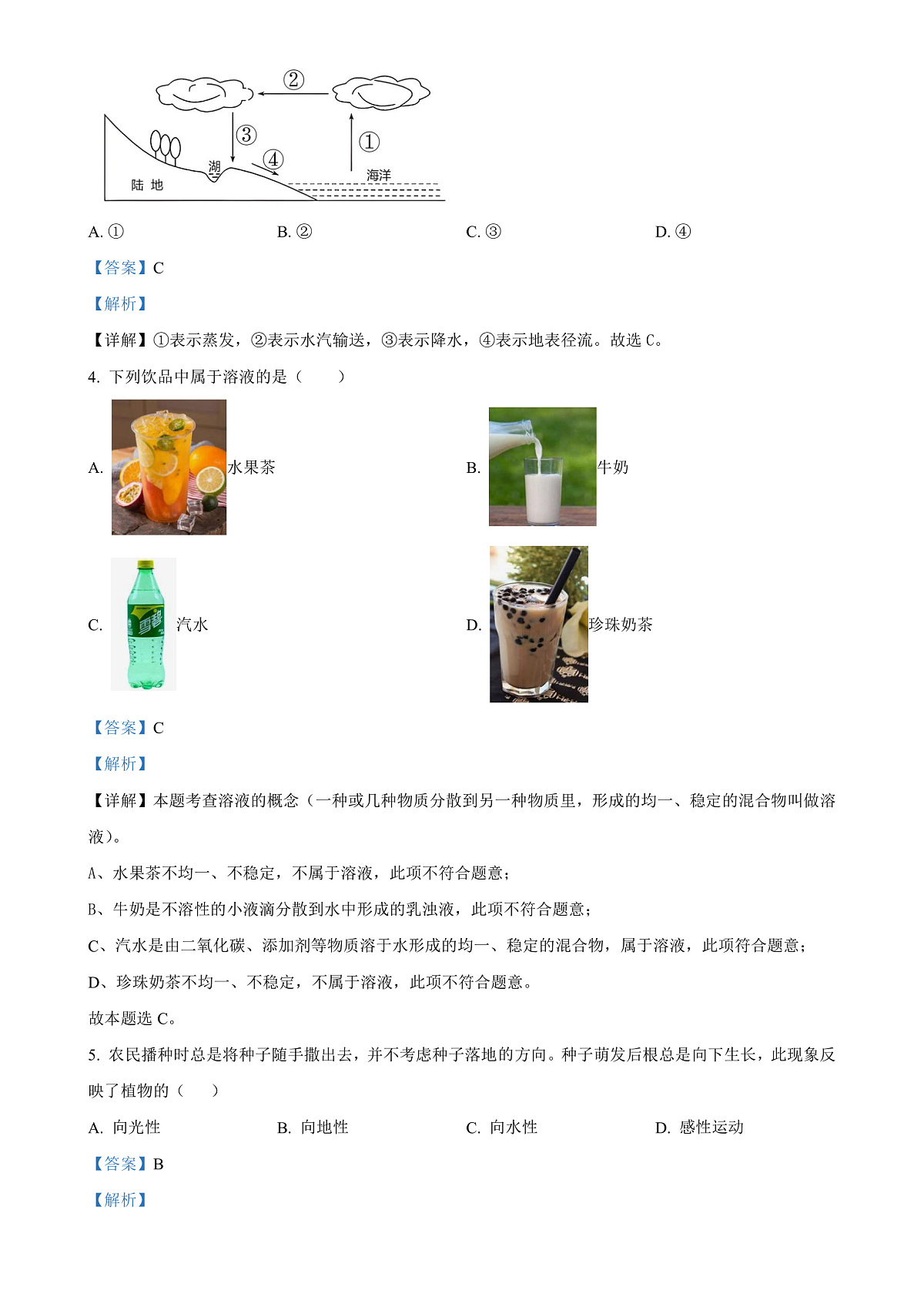 ②

③

①

④

湖

海洋

陆 地

A. ①　　B. ②　　C. ③　　D. ④

【答案】C

【解析】

【详解】①表示蒸发，②表示水汽输送，③表示降水，④表示地表径流。故选 C。

4. 下列饮品中属于溶液的是（　　）

A. 水果茶　　B. 牛奶

C. 雪碧 汽水　　D. 珍珠奶茶

【答案】C

【解析】

【详解】本题考查溶液的概念（一种或几种物质分散到另一种物质里，形成的均一、稳定的混合物叫做溶液）。

A、水果茶不均一、不稳定，不属于溶液，此项不符合题意；

B、牛奶是不溶性的小液滴分散到水中形成的乳浊液，此项不符合题意；

C、汽水是由二氧化碳、添加剂等物质溶于水形成的均一、稳定的混合物，属于溶液，此项符合题意；

D、珍珠奶茶不均一、不稳定，不属于溶液，此项不符合题意。

故本题选 C。

5. 农民播种时总是将种子随手撒出去，并不考虑种子落地的方向。种子萌发后根总是向下生长，此现象反映了植物的（　　）

A. 向光性　　B. 向地性　　C. 向水性　　D. 感性运动

【答案】B

【解析】